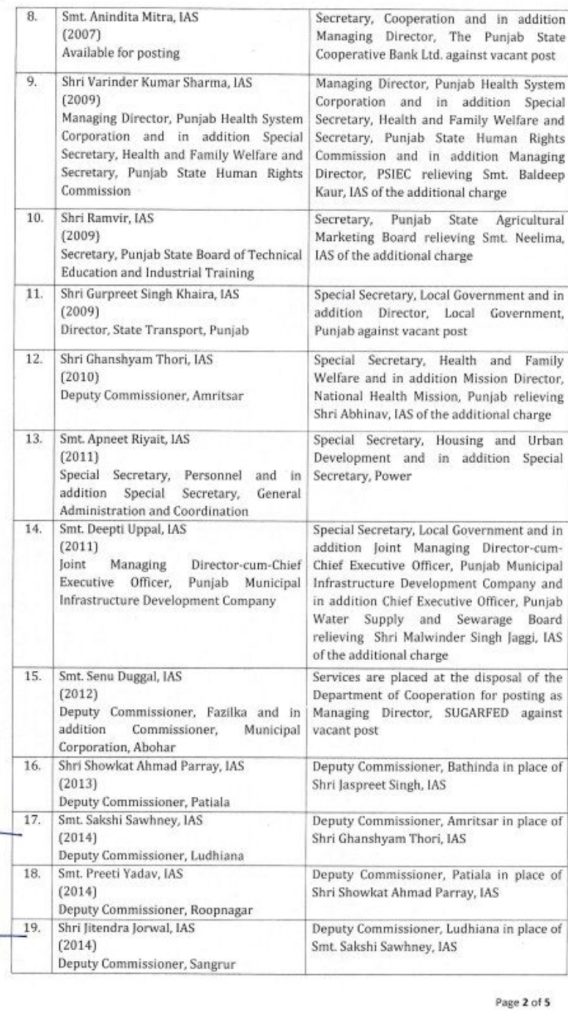 | 8. | Smt. Anindita Mitra, IAS (2007) Available for posting | Secretary, Cooperation and in addition Managing Director, The Punjab State Cooperative Bank Ltd. against vacant post |
|---|---|---|
| 9. | Shri Varinder Kumar Sharma, IAS (2009) Managing Director, Punjab Health System Corporation and in addition Special Secretary, Health and Family Welfare and Secretary, Punjab State Human Rights Commission | Managing Director, Punjab Health System Corporation and in addition Special Secretary, Health and Family Welfare and Secretary, Punjab State Human Rights Commission and in addition Managing Director, PSIEC relieving Smt. Baldeep Kaur, IAS of the additional charge |
| 10. | Shri Ramvir, IAS (2009) Secretary, Punjab State Board of Technical Education and Industrial Training | Secretary, Punjab State Agricultural Marketing Board relieving Smt. Neelima, IAS of the additional charge |
| 11. | Shri Gurpreet Singh Khaira, IAS (2009) Director, State Transport, Punjab | Special Secretary, Local Government and in addition Director, Local Government, Punjab against vacant post |
| 12. | Shri Ghanshyam Thori, IAS (2010) Deputy Commissioner, Amritsar | Special Secretary, Health and Family Welfare and in addition Mission Director, National Health Mission, Punjab relieving Shri Abhinav, IAS of the additional charge |
| 13. | Smt. Apneet Riyait, IAS (2011) Special Secretary, Personnel and in addition Special Secretary, General Administration and Coordination | Special Secretary, Housing and Urban Development and in addition Special Secretary, Power |
| 14. | Smt. Deepti Uppal, IAS (2011) Joint Managing Director-cum-Chief Executive Officer, Punjab Municipal Infrastructure Development Company | Special Secretary, Local Government and in addition Joint Managing Director-cum-Chief Executive Officer, Punjab Municipal Infrastructure Development Company and in addition Chief Executive Officer, Punjab Water Supply and Sewarage Board relieving Shri Malwinder Singh Jaggi, IAS of the additional charge |
| 15. | Smt. Senu Duggal, IAS (2012) Deputy Commissioner, Fazilka and in addition Commissioner, Municipal Corporation, Abohar | Services are placed at the disposal of the Department of Cooperation for posting as Managing Director, SUGARFED against vacant post |
| 16. | Shri Showkat Ahmad Parray, IAS (2013) Deputy Commissioner, Patiala | Deputy Commissioner, Bathinda in place of Shri Jaspreet Singh, IAS |
| 17. | Smt. Sakshi Sawhney, IAS (2014) Deputy Commissioner, Ludhiana | Deputy Commissioner, Amritsar in place of Shri Ghanshyam Thori, IAS |
| 18. | Smt. Preeti Yadav, IAS (2014) Deputy Commissioner, Roopnagar | Deputy Commissioner, Patiala in place of Shri Showkat Ahmad Parray, IAS |
| 19. | Shri Jitendra Jorwal, IAS (2014) Deputy Commissioner, Sangrur | Deputy Commissioner, Ludhiana in place of Smt. Sakshi Sawhney, IAS |

Page 2 of 5